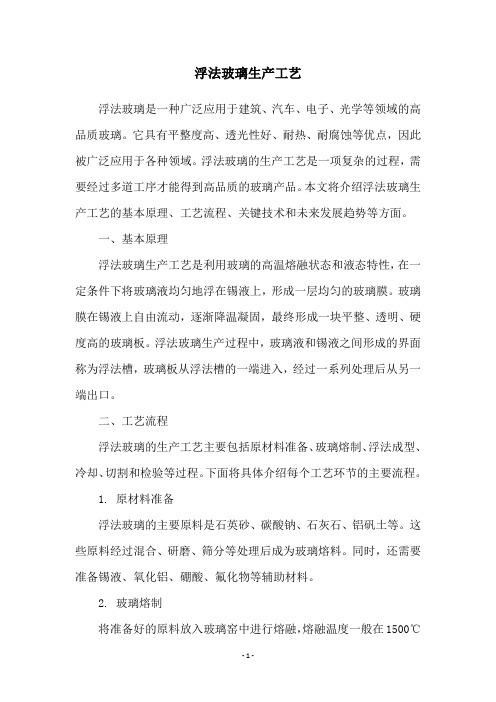 浮法玻璃生产工艺

浮法玻璃是一种广泛应用于建筑、汽车、电子、光学等领域的高品质玻璃。它具有平整度高、透光性好、耐热、耐腐蚀等优点，因此被广泛应用于各种领域。浮法玻璃的生产工艺是一项复杂的过程，需要经过多道工序才能得到高品质的玻璃产品。本文将介绍浮法玻璃生产工艺的基本原理、工艺流程、关键技术和未来发展趋势等方面。

一、基本原理

浮法玻璃生产工艺是利用玻璃的高温熔融状态和液态特性，在一定条件下将玻璃液均匀地浮在锡液上，形成一层均匀的玻璃膜。玻璃膜在锡液上自由流动，逐渐降温凝固，最终形成一块平整、透明、硬度高的玻璃板。浮法玻璃生产过程中，玻璃液和锡液之间形成的界面称为浮法槽，玻璃板从浮法槽的一端进入，经过一系列处理后从另一端出口。

二、工艺流程

浮法玻璃的生产工艺主要包括原材料准备、玻璃熔制、浮法成型、冷却、切割和检验等过程。下面将具体介绍每个工艺环节的主要流程。

1. 原材料准备

浮法玻璃的主要原料是石英砂、碳酸钠、石灰石、铝矾土等。这些原料经过混合、研磨、筛分等处理后成为玻璃熔料。同时，还需要准备锡液、氧化铝、硼酸、氟化物等辅助材料。

2. 玻璃熔制

将准备好的原料放入玻璃窑中进行熔融，熔融温度一般在1500℃

- 1 -